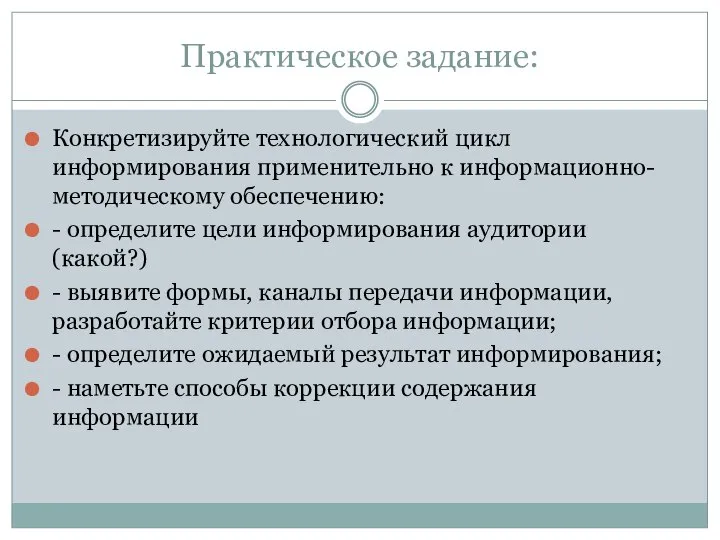 Практическое задание:

Конкретизируйте технологический цикл информирования применительно к информационно-методическому обеспечению:

- определите цели информирования аудитории (какой?)

- выявите формы, каналы передачи информации, разработайте критерии отбора информации;

- определите ожидаемый результат информирования;

- наметьте способы коррекции содержания информации